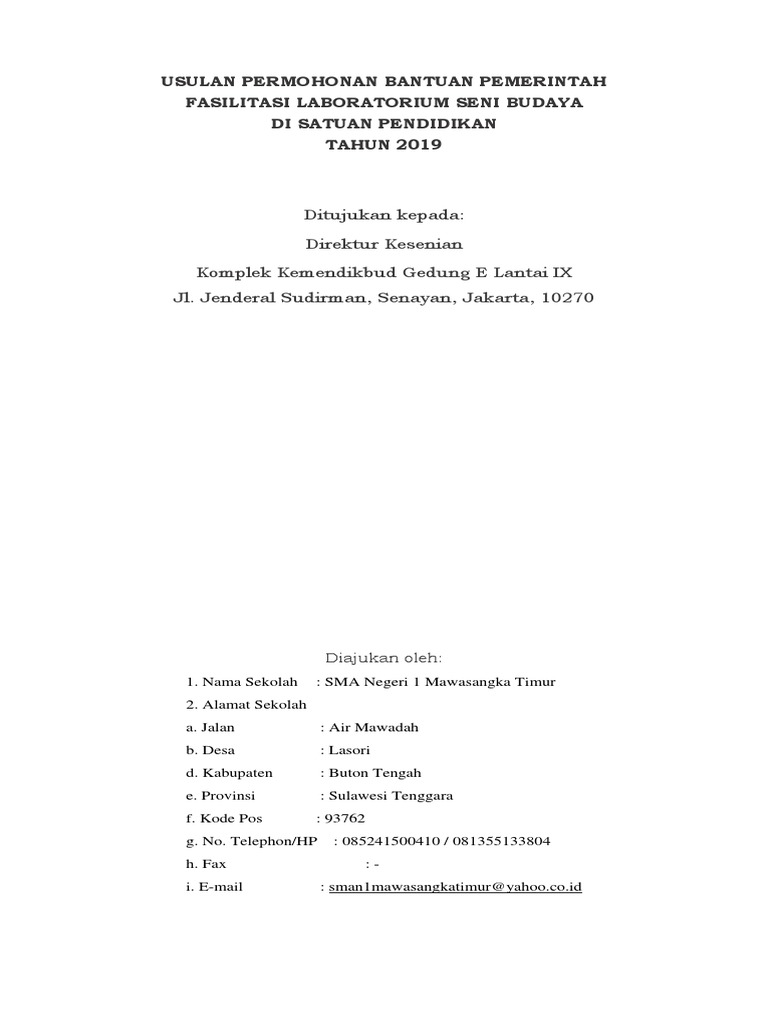 USULAN PERMOHONAN BANTUAN PEMERINTAH
FASILITASI LABORATORIUM SENI BUDAYA
DI SATUAN PENDIDIKAN
TAHUN 2019

Ditujukan kepada:
Direktur Kesenian
Komplek Kemendikbud Gedung E Lantai IX
Jl. Jenderal Sudirman, Senayan, Jakarta, 10270

Diajukan oleh:
1. Nama Sekolah : SMA Negeri 1 Mawasangka Timur
2. Alamat Sekolah
a. Jalan : Air Mawadah
b. Desa : Lasori
d. Kabupaten : Buton Tengah
e. Provinsi : Sulawesi Tenggara
f. Kode Pos : 93762
g. No. Telephon/HP : 085241500410 / 081355133804
h. Fax : -
i. E-mail : sman1mawasangkatimur@yahoo.co.id